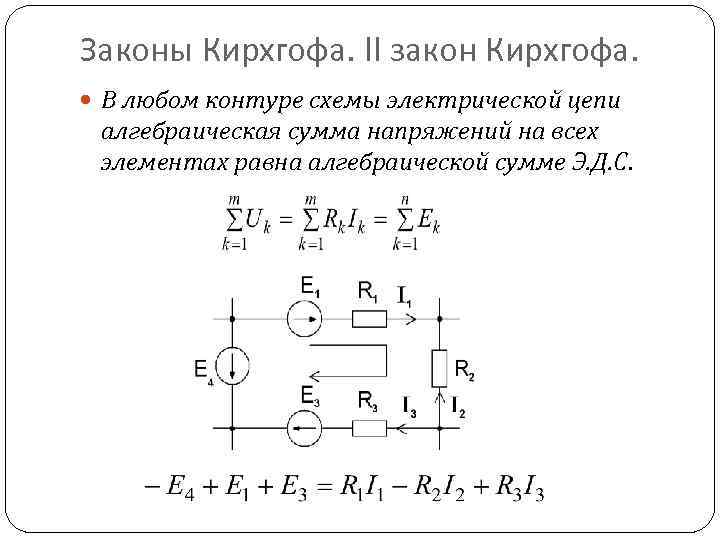 Законы Кирхгофа. II закон Кирхгофа.

• В любом контуре схемы электрической цепи алгебраическая сумма напряжений на всех элементах равна алгебраической сумме Э.Д.С.

$\sum_{k=1}^{m} U_k = \sum_{k=1}^{m} R_k I_k = \sum_{k=1}^{n} E_k$

$E_1$
$R_1$
$I_1$
$E_4$
$R_2$
$E_3$
$R_3$
$I_3$
$I_2$

$-E_4 + E_1 + E_3 = R_1 I_1 - R_2 I_2 + R_3 I_3$